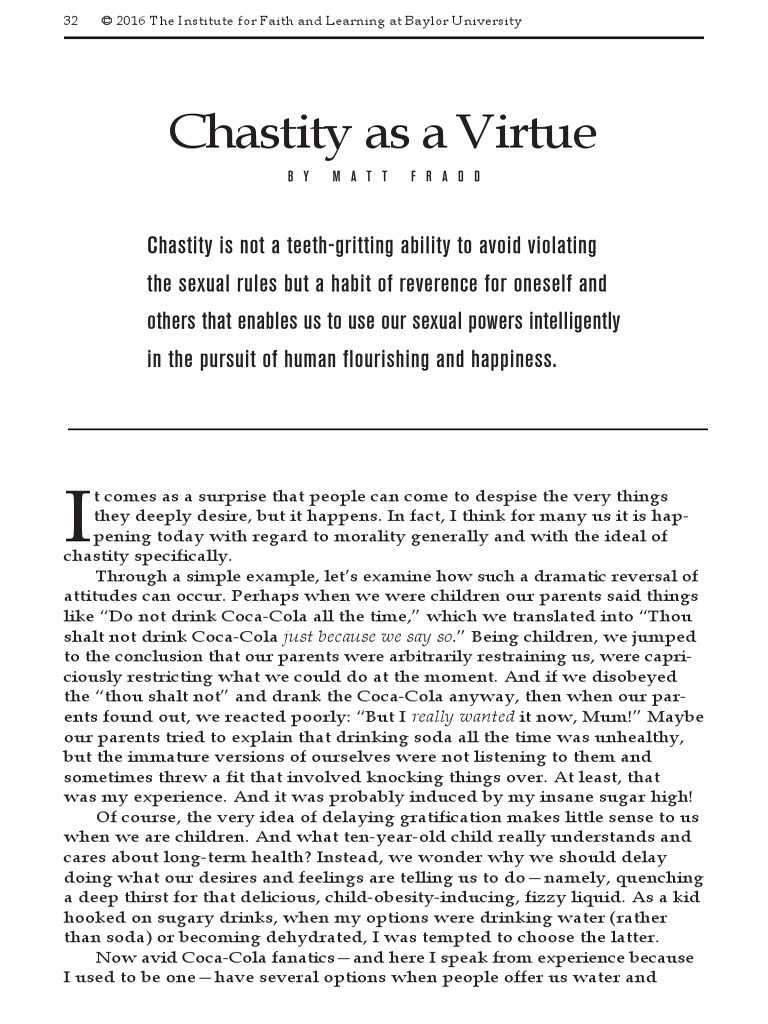 32 © 2016 The Institute for Faith and Learning at Baylor University

Chastity as a Virtue

BY MATT FRADD

Chastity is not a teeth-gritting ability to avoid violating the sexual rules but a habit of reverence for oneself and others that enables us to use our sexual powers intelligently in the pursuit of human flourishing and happiness.

It comes as a surprise that people can come to despise the very things they deeply desire, but it happens. In fact, I think for many us it is happening today with regard to morality generally and with the ideal of chastity specifically.

Through a simple example, let's examine how such a dramatic reversal of attitudes can occur. Perhaps when we were children our parents said things like "Do not drink Coca-Cola all the time," which we translated into "Thou shalt not drink Coca-Cola just because we say so." Being children, we jumped to the conclusion that our parents were arbitrarily restraining us, were capriciously restricting what we could do at the moment. And if we disobeyed the "thou shalt not" and drank the Coca-Cola anyway, then when our parents found out, we reacted poorly: "But I really wanted it now, Mum!" Maybe our parents tried to explain that drinking soda all the time was unhealthy, but the immature versions of ourselves were not listening to them and sometimes threw a fit that involved knocking things over. At least, that was my experience. And it was probably induced by my insane sugar high!

Of course, the very idea of delaying gratification makes little sense to us when we are children. And what ten-year-old child really understands and cares about long-term health? Instead, we wonder why we should delay doing what our desires and feelings are telling us to do—namely, quenching a deep thirst for that delicious, child-obesity-inducing, fizzy liquid. As a kid hooked on sugary drinks, when my options were drinking water (rather than soda) or becoming dehydrated, I was tempted to choose the latter.

Now avid Coca-Cola fanatics—and here I speak from experience because I used to be one—have several options when people offer us water and